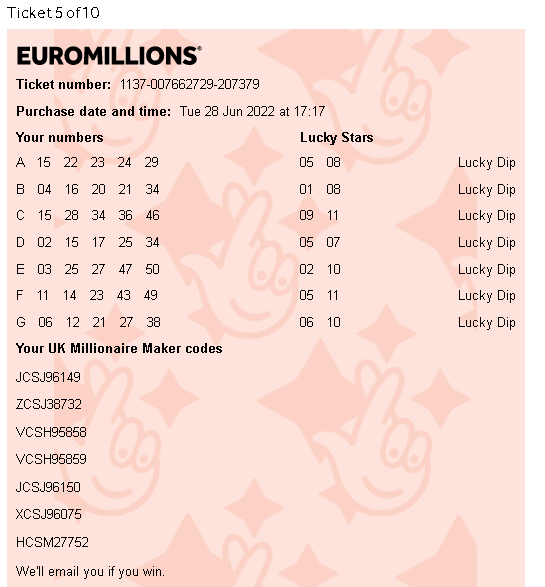 Ticket 5 of 10

EUROMILLIONS®

Ticket number: 1137-007662729-207379

Purchase date and time: Tue 28 Jun 2022 at 17:17

| Your numbers | Lucky Stars | |
|---|---|---|
| A 15 22 23 24 29 | 05 08 | Lucky Dip |
| B 04 16 20 21 34 | 01 08 | Lucky Dip |
| C 15 28 34 36 46 | 09 11 | Lucky Dip |
| D 02 15 17 25 34 | 05 07 | Lucky Dip |
| E 03 25 27 47 50 | 02 10 | Lucky Dip |
| F 11 14 23 43 49 | 05 11 | Lucky Dip |
| G 06 12 21 27 38 | 06 10 | Lucky Dip |

Your UK Millionaire Maker codes

JCSJ96149

ZCSJ38732

VCSH95858

VCSH95859

JCSJ96150

XCSJ96075

HCSM27752

We'll email you if you win.